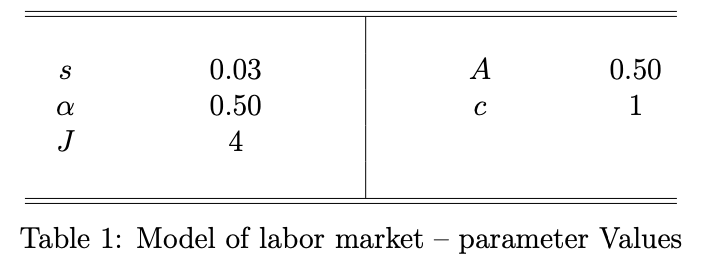 | | | | |
|---|---|---|---|
| $s$ | 0.03 | $A$ | 0.50 |
| $\alpha$ | 0.50 | $c$ | 1 |
| $J$ | 4 | | |

Table 1: Model of labor market – parameter Values